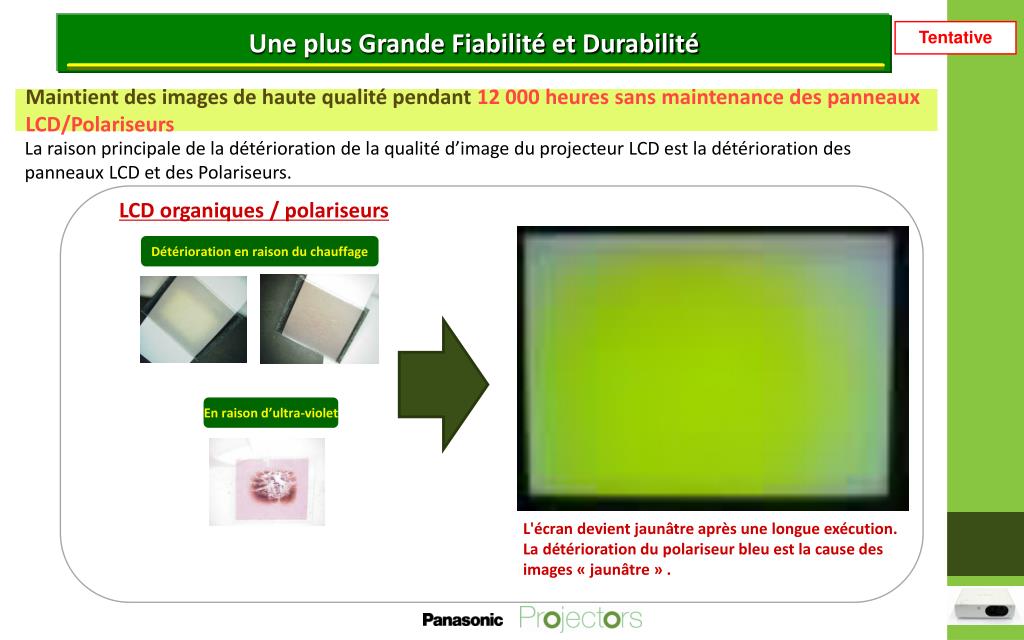 Une plus Grande Fiabilité et Durabilité

Tentative

Maintient des images de haute qualité pendant 12 000 heures sans maintenance des panneaux LCD/Polariseurs

La raison principale de la détérioration de la qualité d'image du projecteur LCD est la détérioration des panneaux LCD et des Polariseurs.

LCD organiques / polariseurs

Détérioration en raison du chauffage

En raison d'ultra-violet

L'écran devient jaunâtre après une longue exécution. La détérioration du polariseur bleu est la cause des images « jaunâtre » .

Panasonic Projectors